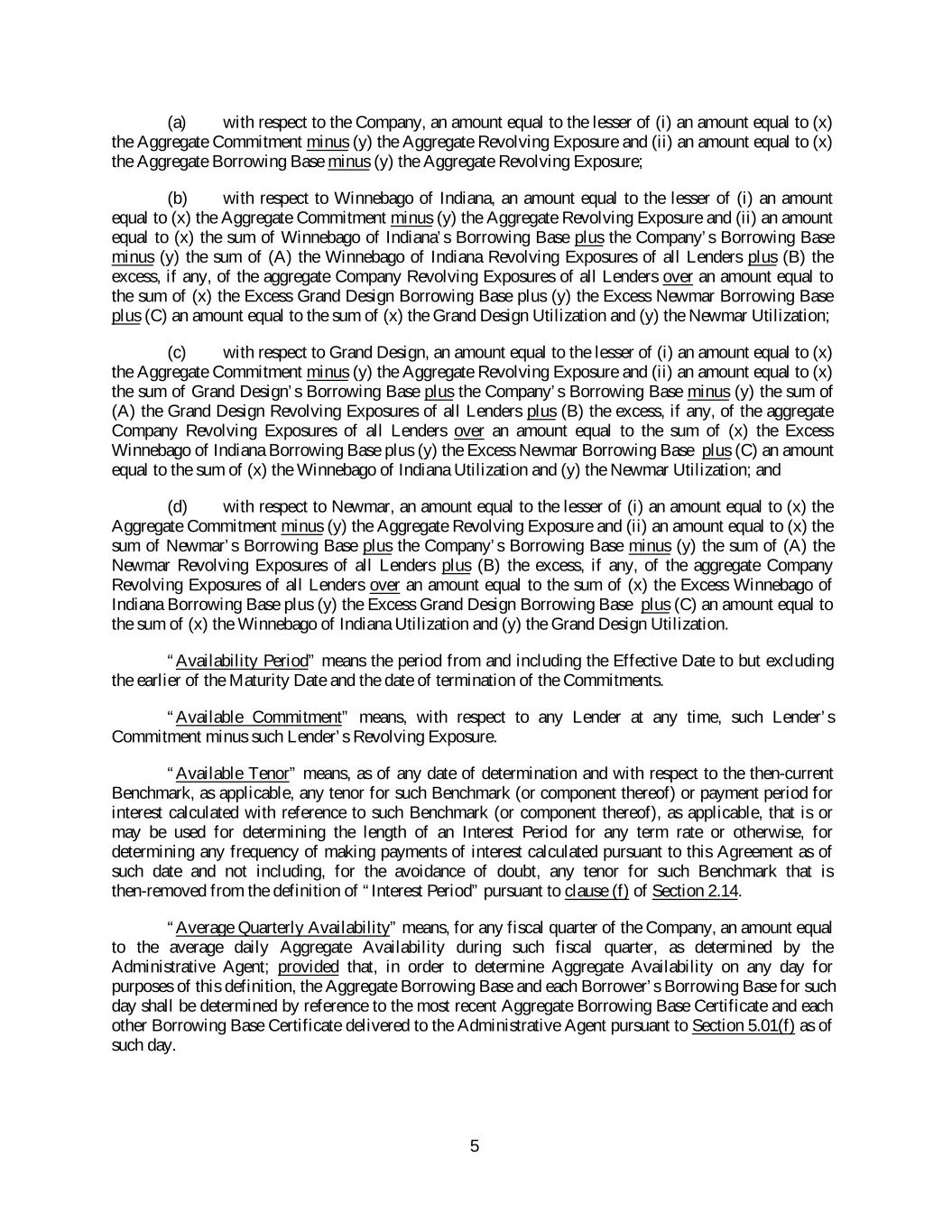 (a) with respect to the Company, an amount equal to the lesser of (i) an amount equal to (x) the Aggregate Commitment minus (y) the Aggregate Revolving Exposure and (ii) an amount equal to (x) the Aggregate Borrowing Base minus (y) the Aggregate Revolving Exposure;

(b) with respect to Winnebago of Indiana, an amount equal to the lesser of (i) an amount equal to (x) the Aggregate Commitment minus (y) the Aggregate Revolving Exposure and (ii) an amount equal to (x) the sum of Winnebago of Indiana's Borrowing Base plus the Company's Borrowing Base minus (y) the sum of (A) the Winnebago of Indiana Revolving Exposures of all Lenders plus (B) the excess, if any, of the aggregate Company Revolving Exposures of all Lenders over an amount equal to the sum of (x) the Excess Grand Design Borrowing Base plus (y) the Excess Newmar Borrowing Base plus (C) an amount equal to the sum of (x) the Grand Design Utilization and (y) the Newmar Utilization;

(c) with respect to Grand Design, an amount equal to the lesser of (i) an amount equal to (x) the Aggregate Commitment minus (y) the Aggregate Revolving Exposure and (ii) an amount equal to (x) the sum of Grand Design's Borrowing Base plus the Company's Borrowing Base minus (y) the sum of (A) the Grand Design Revolving Exposures of all Lenders plus (B) the excess, if any, of the aggregate Company Revolving Exposures of all Lenders over an amount equal to the sum of (x) the Excess Winnebago of Indiana Borrowing Base plus (y) the Excess Newmar Borrowing Base plus (C) an amount equal to the sum of (x) the Winnebago of Indiana Utilization and (y) the Newmar Utilization; and

(d) with respect to Newmar, an amount equal to the lesser of (i) an amount equal to (x) the Aggregate Commitment minus (y) the Aggregate Revolving Exposure and (ii) an amount equal to (x) the sum of Newmar's Borrowing Base plus the Company's Borrowing Base minus (y) the sum of (A) the Newmar Revolving Exposures of all Lenders plus (B) the excess, if any, of the aggregate Company Revolving Exposures of all Lenders over an amount equal to the sum of (x) the Excess Winnebago of Indiana Borrowing Base plus (y) the Excess Grand Design Borrowing Base plus (C) an amount equal to the sum of (x) the Winnebago of Indiana Utilization and (y) the Grand Design Utilization.

"Availability Period" means the period from and including the Effective Date to but excluding the earlier of the Maturity Date and the date of termination of the Commitments.

"Available Commitment" means, with respect to any Lender at any time, such Lender's Commitment minus such Lender's Revolving Exposure.

"Available Tenor" means, as of any date of determination and with respect to the then-current Benchmark, as applicable, any tenor for such Benchmark (or component thereof) or payment period for interest calculated with reference to such Benchmark (or component thereof), as applicable, that is or may be used for determining the length of an Interest Period for any term rate or otherwise, for determining any frequency of making payments of interest calculated pursuant to this Agreement as of such date and not including, for the avoidance of doubt, any tenor for such Benchmark that is then-removed from the definition of "Interest Period" pursuant to clause (f) of Section 2.14.

"Average Quarterly Availability" means, for any fiscal quarter of the Company, an amount equal to the average daily Aggregate Availability during such fiscal quarter, as determined by the Administrative Agent; provided that, in order to determine Aggregate Availability on any day for purposes of this definition, the Aggregate Borrowing Base and each Borrower's Borrowing Base for such day shall be determined by reference to the most recent Aggregate Borrowing Base Certificate and each other Borrowing Base Certificate delivered to the Administrative Agent pursuant to Section 5.01(f) as of such day.

5